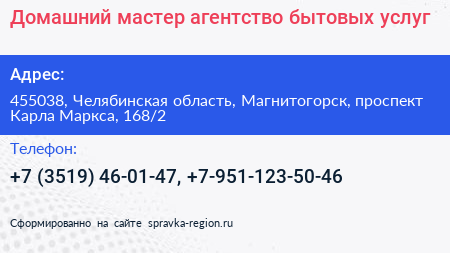 Домашний мастер агентство бытовых услуг

Адрес:

455038, Челябинская область, Магнитогорск, проспект Карла Маркса, 168/2

Телефон:

+7 (3519) 46-01-47, +7-951-123-50-46

Сформированно на сайте spravka-region.ru